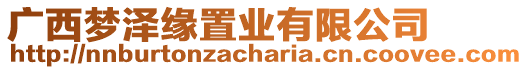 广西梦泽缘置业有限公司
http://nnburtonzacharia.cn.coovee.com